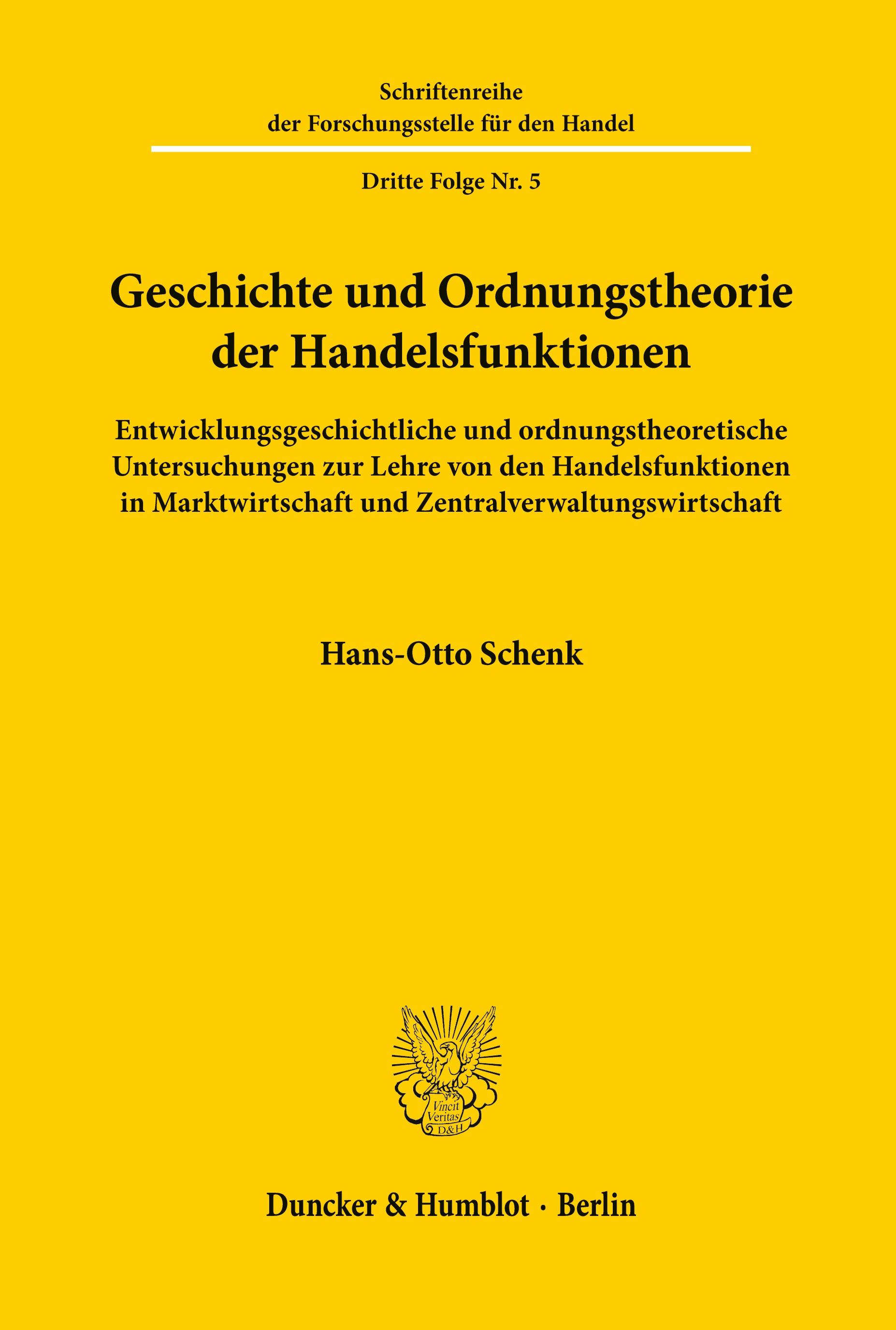 Schriftenreihe
der Forschungsstelle für den Handel

Dritte Folge Nr. 5

Geschichte und Ordnungstheorie
der Handelsfunktionen

Entwicklungsgeschichtliche und ordnungstheoretische Untersuchungen zur Lehre von den Handelsfunktionen in Marktwirtschaft und Zentralverwaltungswirtschaft

Hans-Otto Schenk

Vincit
Veritas
D&H

Duncker & Humblot · Berlin